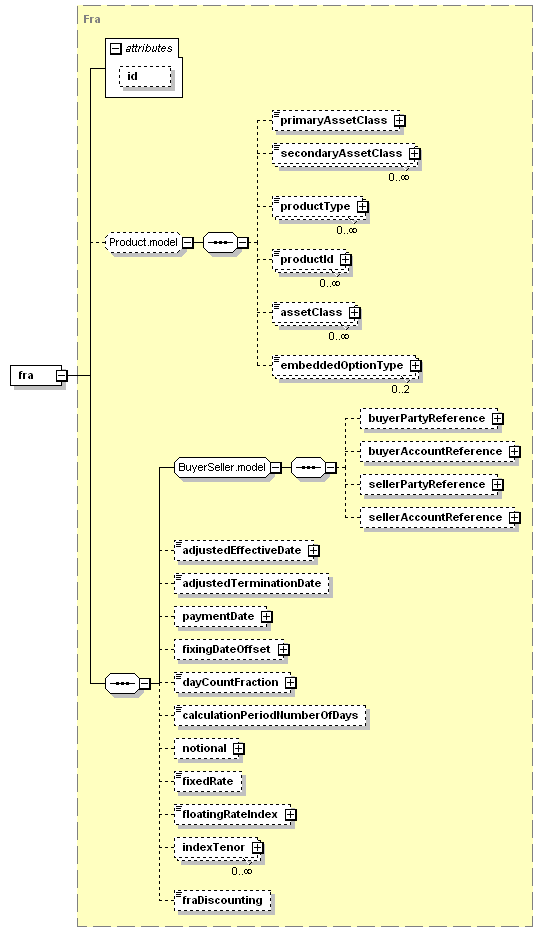 Fra

attributes

id

fra

Product.model

primaryAssetClass

secondaryAssetClass

0..∞

productType

0..∞

productId

0..∞

assetClass

0..∞

embeddedOptionType

0..2

BuyerSeller.model

buyerPartyReference

buyerAccountReference

sellerPartyReference

sellerAccountReference

adjustedEffectiveDate

adjustedTerminationDate

paymentDate

fixingDateOffset

dayCountFraction

calculationPeriodNumberOfDays

notional

fixedRate

floatingRateIndex

indexTenor

0..∞

fraDiscounting